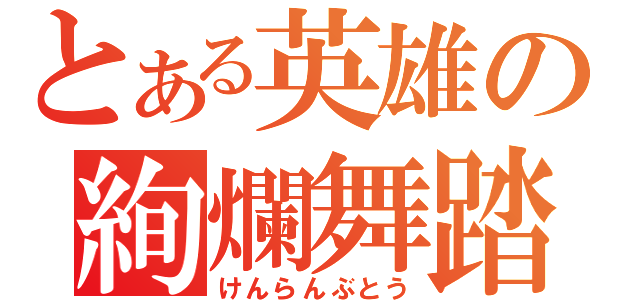 とある英雄の絢爛舞踏
けんらんぶとう